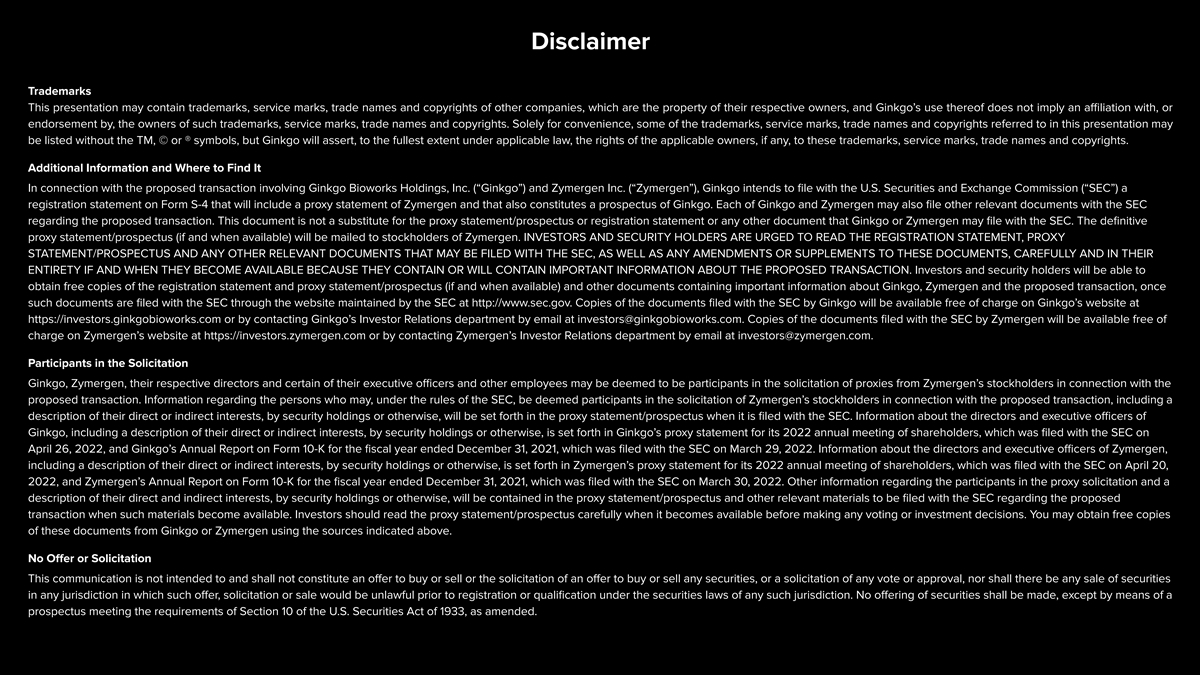 Disclaimer

Trademarks
This presentation may contain trademarks, service marks, trade names and copyrights of other companies, which are the property of their respective owners, and Ginkgo's use thereof does not imply an affiliation with, or endorsement by, the owners of such trademarks, service marks, trade names and copyrights. Solely for convenience, some of the trademarks, service marks, trade names and copyrights referred to in this presentation may be listed without the TM, © or ® symbols, but Ginkgo will assert, to the fullest extent under applicable law, the rights of the applicable owners, if any, to these trademarks, service marks, trade names and copyrights.

Additional Information and Where to Find It
In connection with the proposed transaction involving Ginkgo Bioworks Holdings, Inc. ("Ginkgo") and Zymergen Inc. ("Zymergen"), Ginkgo intends to file with the U.S. Securities and Exchange Commission ("SEC") a registration statement on Form S-4 that will include a proxy statement of Zymergen and that also constitutes a prospectus of Ginkgo. Each of Ginkgo and Zymergen may also file other relevant documents with the SEC regarding the proposed transaction. This document is not a substitute for the proxy statement/prospectus or registration statement or any other document that Ginkgo or Zymergen may file with the SEC. The definitive proxy statement/prospectus (if and when available) will be mailed to stockholders of Zymergen. INVESTORS AND SECURITY HOLDERS ARE URGED TO READ THE REGISTRATION STATEMENT, PROXY STATEMENT/PROSPECTUS AND ANY OTHER RELEVANT DOCUMENTS THAT MAY BE FILED WITH THE SEC, AS WELL AS ANY AMENDMENTS OR SUPPLEMENTS TO THESE DOCUMENTS, CAREFULLY AND IN THEIR ENTIRETY IF AND WHEN THEY BECOME AVAILABLE BECAUSE THEY CONTAIN OR WILL CONTAIN IMPORTANT INFORMATION ABOUT THE PROPOSED TRANSACTION. Investors and security holders will be able to obtain free copies of the registration statement and proxy statement/prospectus (if and when available) and other documents containing important information about Ginkgo, Zymergen and the proposed transaction, once such documents are filed with the SEC through the website maintained by the SEC at http://www.sec.gov. Copies of the documents filed with the SEC by Ginkgo will be available free of charge on Ginkgo's website at https://investors.ginkgobioworks.com or by contacting Ginkgo's Investor Relations department by email at investors@ginkgobioworks.com. Copies of the documents filed with the SEC by Zymergen will be available free of charge on Zymergen's website at https://investors.zymergen.com or by contacting Zymergen's Investor Relations department by email at investors@zymergen.com.

Participants in the Solicitation
Ginkgo, Zymergen, their respective directors and certain of their executive officers and other employees may be deemed to be participants in the solicitation of proxies from Zymergen's stockholders in connection with the proposed transaction. Information regarding the persons who may, under the rules of the SEC, be deemed participants in the solicitation of Zymergen's stockholders in connection with the proposed transaction, including a description of their direct or indirect interests, by security holdings or otherwise, will be set forth in the proxy statement/prospectus when it is filed with the SEC. Information about the directors and executive officers of Ginkgo, including a description of their direct or indirect interests, by security holdings or otherwise, is set forth in Ginkgo's proxy statement for its 2022 annual meeting of shareholders, which was filed with the SEC on April 26, 2022, and Ginkgo's Annual Report on Form 10-K for the fiscal year ended December 31, 2021, which was filed with the SEC on March 29, 2022. Information about the directors and executive officers of Zymergen, including a description of their direct or indirect interests, by security holdings or otherwise, is set forth in Zymergen's proxy statement for its 2022 annual meeting of shareholders, which was filed with the SEC on April 20, 2022, and Zymergen's Annual Report on Form 10-K for the fiscal year ended December 31, 2021, which was filed with the SEC on March 30, 2022. Other information regarding the participants in the proxy solicitation and a description of their direct and indirect interests, by security holdings or otherwise, will be contained in the proxy statement/prospectus and other relevant materials to be filed with the SEC regarding the proposed transaction when such materials become available. Investors should read the proxy statement/prospectus carefully when it becomes available before making any voting or investment decisions. You may obtain free copies of these documents from Ginkgo or Zymergen using the sources indicated above.

No Offer or Solicitation
This communication is not intended to and shall not constitute an offer to buy or sell or the solicitation of an offer to buy or sell any securities, or a solicitation of any vote or approval, nor shall there be any sale of securities in any jurisdiction in which such offer, solicitation or sale would be unlawful prior to registration or qualification under the securities laws of any such jurisdiction. No offering of securities shall be made, except by means of a prospectus meeting the requirements of Section 10 of the U.S. Securities Act of 1933, as amended.